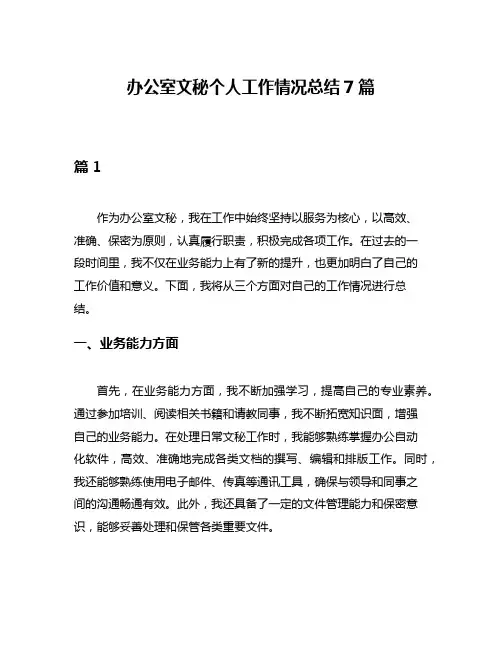 办公室文秘个人工作情况总结7篇

篇1

作为办公室文秘，我在工作中始终坚持以服务为核心，以高效、准确、保密为原则，认真履行职责，积极完成各项工作。在过去的一段时间里，我不仅在业务能力上有了新的提升，也更加明白了自己的工作价值和意义。下面，我将从三个方面对自己的工作情况进行总结。

一、业务能力方面

首先，在业务能力方面，我不断加强学习，提高自己的专业素养。通过参加培训、阅读相关书籍和请教同事，我不断拓宽知识面，增强自己的业务能力。在处理日常文秘工作时，我能够熟练掌握办公自动化软件，高效、准确地完成各类文档的撰写、编辑和排版工作。同时，我还能够熟练使用电子邮件、传真等通讯工具，确保与领导和同事之间的沟通畅通有效。此外，我还具备了一定的文件管理能力和保密意识，能够妥善处理和保管各类重要文件。